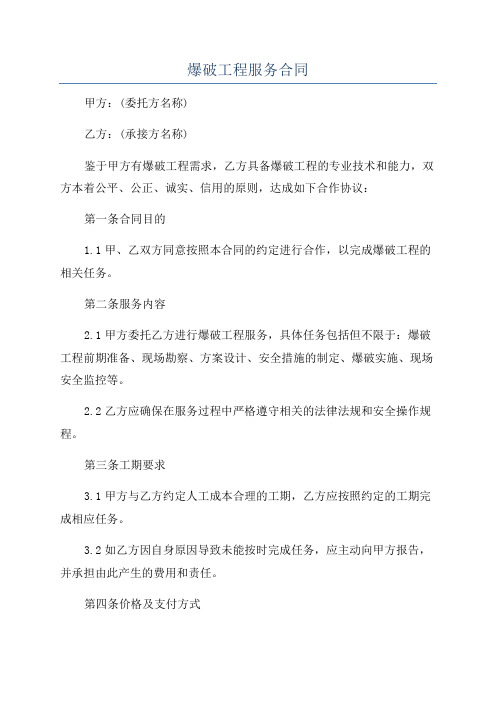 爆破工程服务合同

甲方：(委托方名称)

乙方：(承接方名称)

鉴于甲方有爆破工程需求，乙方具备爆破工程的专业技术和能力，双方本着公平、公正、诚实、信用的原则，达成如下合作协议：

第一条合同目的

1.1 甲、乙双方同意按照本合同的约定进行合作，以完成爆破工程的相关任务。

第二条服务内容

2.1 甲方委托乙方进行爆破工程服务，具体任务包括但不限于：爆破工程前期准备、现场勘察、方案设计、安全措施的制定、爆破实施、现场安全监控等。

2.2 乙方应确保在服务过程中严格遵守相关的法律法规和安全操作规程。

第三条工期要求

3.1 甲方与乙方约定人工成本合理的工期，乙方应按照约定的工期完成相应任务。

3.2 如乙方因自身原因导致未能按时完成任务，应主动向甲方报告，并承担由此产生的费用和责任。

第四条价格及支付方式